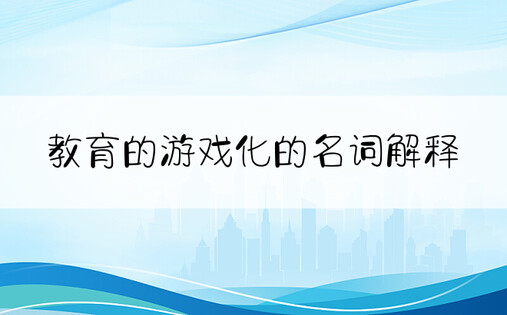 教育的游戏化的名词解释